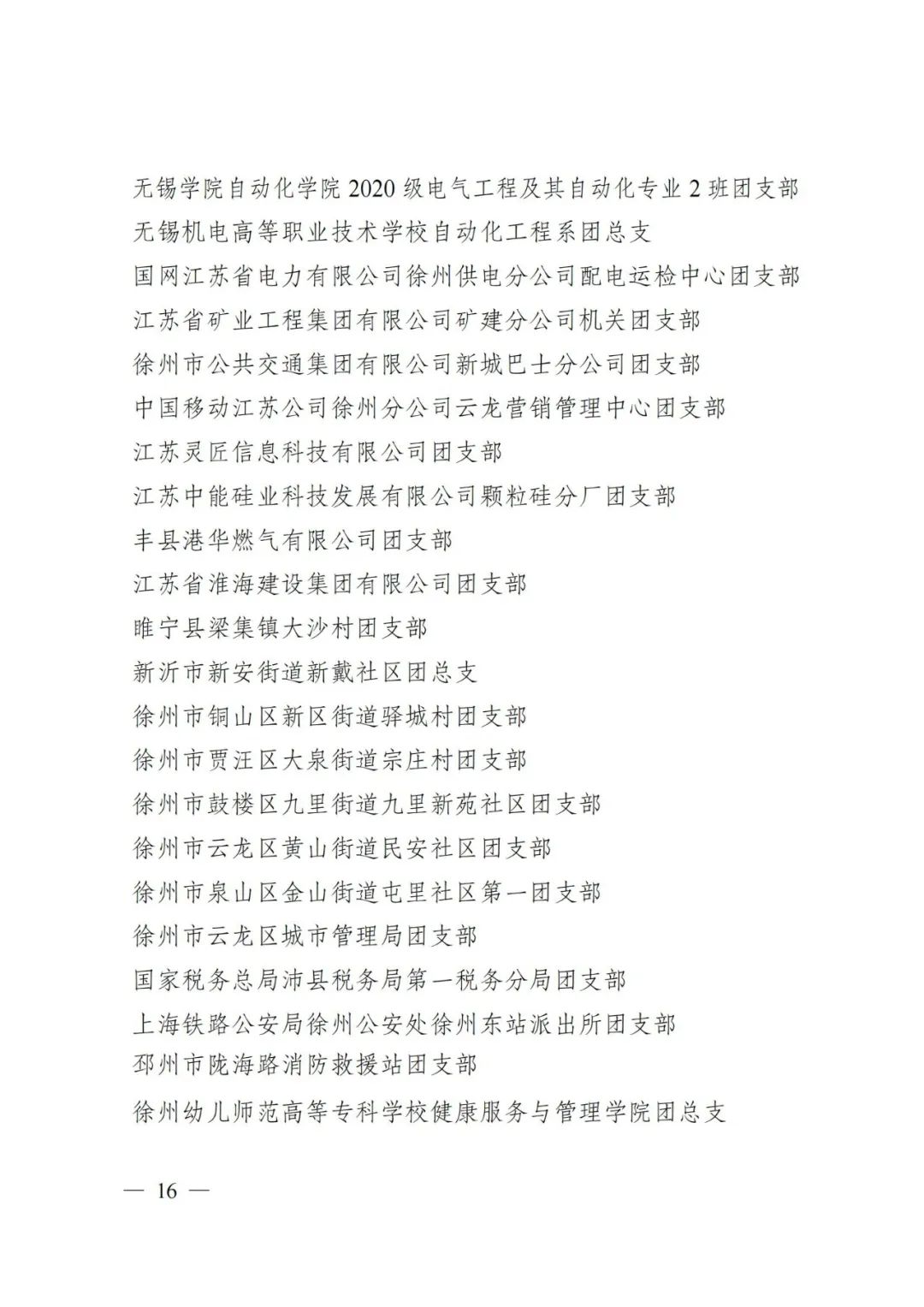 无锡学院自动化学院 2020 级电气工程及其自动化专业 2 班团支部
无锡机电高等职业技术学校自动化工程系团总支
国网江苏省电力有限公司徐州供电分公司配电运检中心团支部
江苏省矿业工程集团有限公司矿建分公司机关团支部
徐州市公共交通集团有限公司新城巴士分公司团支部
中国移动江苏公司徐州分公司云龙营销管理中心团支部
江苏灵匠信息科技有限公司团支部
江苏中能硅业科技发展有限公司颗粒硅分厂团支部
丰县港华燃气有限公司团支部
江苏省淮海建设集团有限公司团支部
睢宁县梁集镇大沙村团支部
新沂市新安街道新戴社区团总支
徐州市铜山区新区街道驿城村团支部
徐州市贾汪区大泉街道宗庄村团支部
徐州市鼓楼区九里街道九里新苑社区团支部
徐州市云龙区黄山街道民安社区团支部
徐州市泉山区金山街道屯里社区第一团支部
徐州市云龙区城市管理局团支部
国家税务总局沛县税务局第一税务分局团支部
上海铁路公安局徐州公安处徐州东站派出所团支部
邳州市陇海路消防救援站团支部
徐州幼儿师范高等专科学校健康服务与管理学院团总支

— 16 —